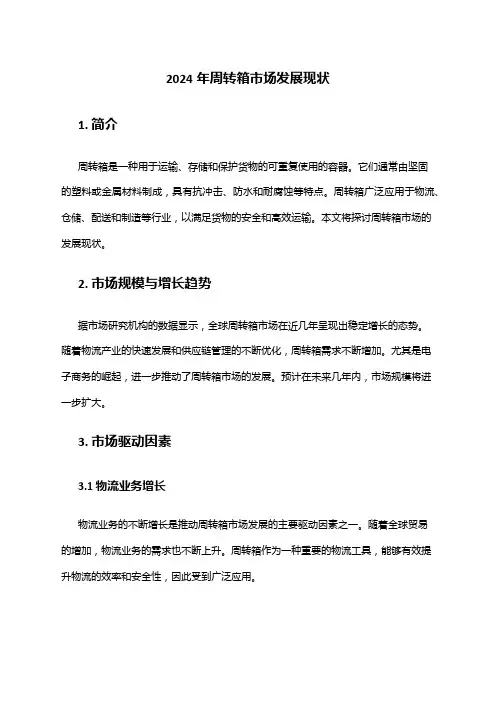 2024 年周转箱市场发展现状

1. 简介

周转箱是一种用于运输、存储和保护货物的可重复使用的容器。它们通常由坚固的塑料或金属材料制成，具有抗冲击、防水和耐腐蚀等特点。周转箱广泛应用于物流、仓储、配送和制造等行业，以满足货物的安全和高效运输。本文将探讨周转箱市场的发展现状。

2. 市场规模与增长趋势

据市场研究机构的数据显示，全球周转箱市场在近几年呈现出稳定增长的态势。随着物流产业的快速发展和供应链管理的不断优化，周转箱需求不断增加。尤其是电子商务的崛起，进一步推动了周转箱市场的发展。预计在未来几年内，市场规模将进一步扩大。

3. 市场驱动因素

3.1 物流业务增长

物流业务的不断增长是推动周转箱市场发展的主要驱动因素之一。随着全球贸易的增加，物流业务的需求也不断上升。周转箱作为一种重要的物流工具，能够有效提升物流的效率和安全性，因此受到广泛应用。